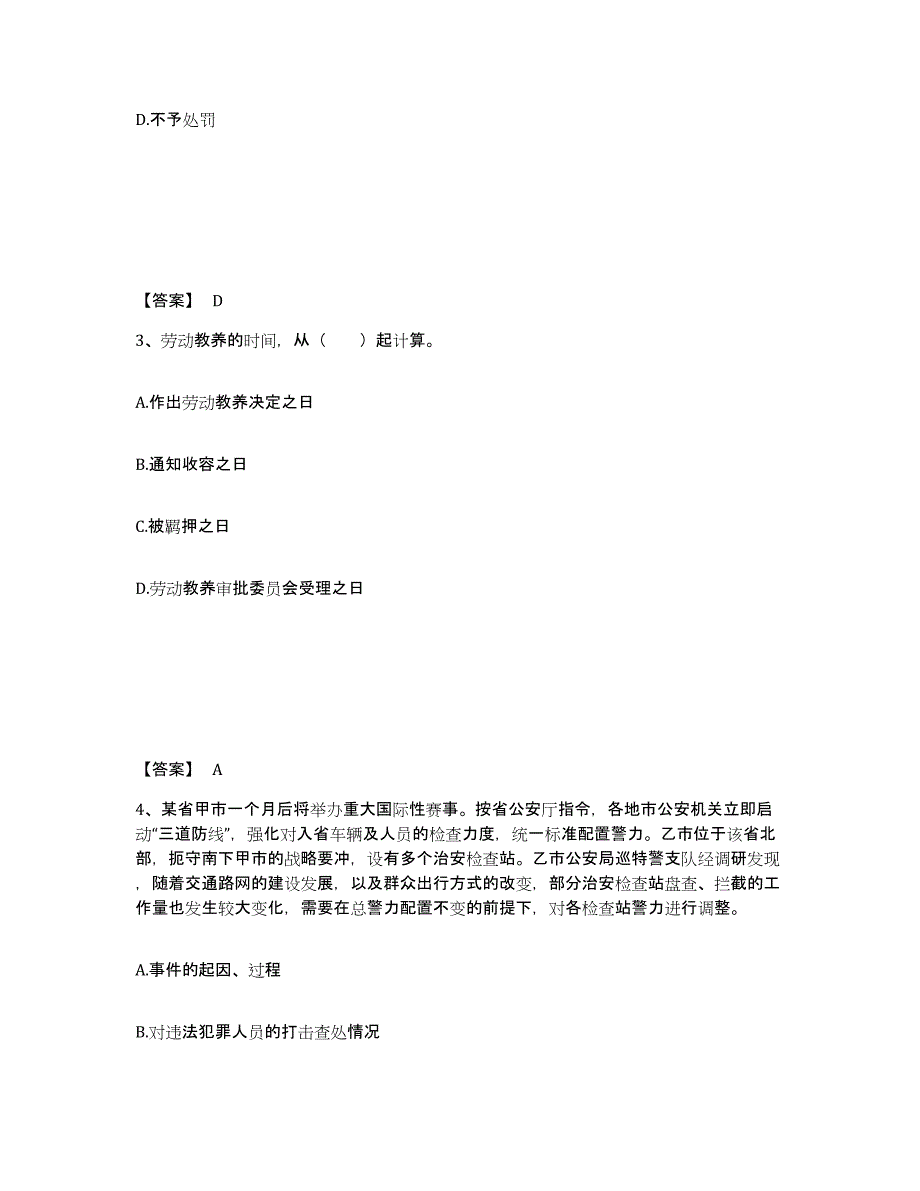 D.不予处罚

【答案】 D

3、劳动教养的时间，从（　　）起计算。

A.作出劳动教养决定之日

B.通知收容之日

C.被羁押之日

D.劳动教养审批委员会受理之日

【答案】 A

4、某省甲市一个月后将举办重大国际性赛事。按省公安厅指令，各地市公安机关立即启动“三道防线”，强化对入省车辆及人员的检查力度，统一标准配置警力。乙市位于该省北部，扼守南下甲市的战略要冲，设有多个治安检查站。乙市公安局巡特警支队经调研发现，随着交通路网的建设发展，以及群众出行方式的改变，部分治安检查站盘查、拦截的工作量也发生较大变化，需要在总警力配置不变的前提下，对各检查站警力进行调整。

A.事件的起因、过程

B.对违法犯罪人员的打击查处情况